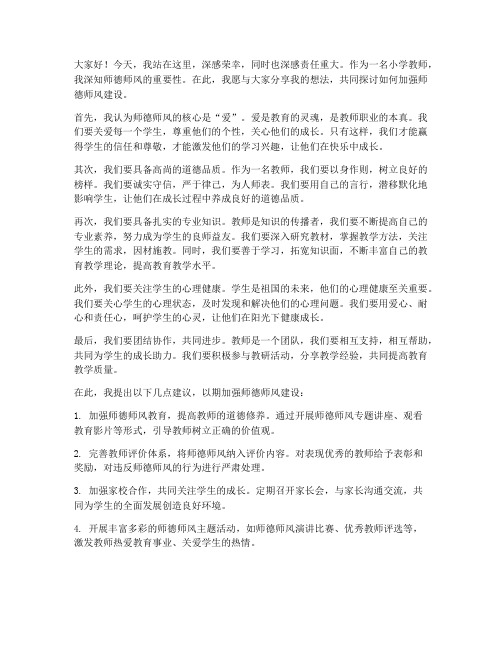 大家好！今天，我站在这里，深感荣幸，同时也深感责任重大。作为一名小学教师，我深知师德师风的重要性。在此，我愿与大家分享我的想法，共同探讨如何加强师德师风建设。

首先，我认为师德师风的核心是“爱”。爱是教育的灵魂，是教师职业的本真。我们要关爱每一个学生，尊重他们的个性，关心他们的成长。只有这样，我们才能赢得学生的信任和尊敬，才能激发他们的学习兴趣，让他们在快乐中成长。

其次，我们要具备高尚的道德品质。作为一名教师，我们要以身作则，树立良好的榜样。我们要诚实守信，严于律己，为人师表。我们要用自己的言行，潜移默化地影响学生，让他们在成长过程中养成良好的道德品质。

再次，我们要具备扎实的专业知识。教师是知识的传播者，我们要不断提高自己的专业素养，努力成为学生的良师益友。我们要深入研究教材，掌握教学方法，关注学生的需求，因材施教。同时，我们要善于学习，拓宽知识面，不断丰富自己的教育教学理论，提高教育教学水平。

此外，我们要关注学生的心理健康。学生是祖国的未来，他们的心理健康至关重要。我们要关心学生的心理状态，及时发现和解决他们的心理问题。我们要用爱心、耐心和责任心，呵护学生的心灵，让他们在阳光下健康成长。

最后，我们要团结协作，共同进步。教师是一个团队，我们要相互支持，相互帮助，共同为学生的成长助力。我们要积极参与教研活动，分享教学经验，共同提高教育教学质量。

在此，我提出以下几点建议，以期加强师德师风建设：

1. 加强师德师风教育，提高教师的道德修养。通过开展师德师风专题讲座、观看教育影片等形式，引导教师树立正确的价值观。

2. 完善教师评价体系，将师德师风纳入评价内容。对表现优秀的教师给予表彰和奖励，对违反师德师风的行为进行严肃处理。

3. 加强家校合作，共同关注学生的成长。定期召开家长会，与家长沟通交流，共同为学生的全面发展创造良好环境。

4. 开展丰富多彩的师德师风主题活动，如师德师风演讲比赛、优秀教师评选等，激发教师热爱教育事业、关爱学生的热情。